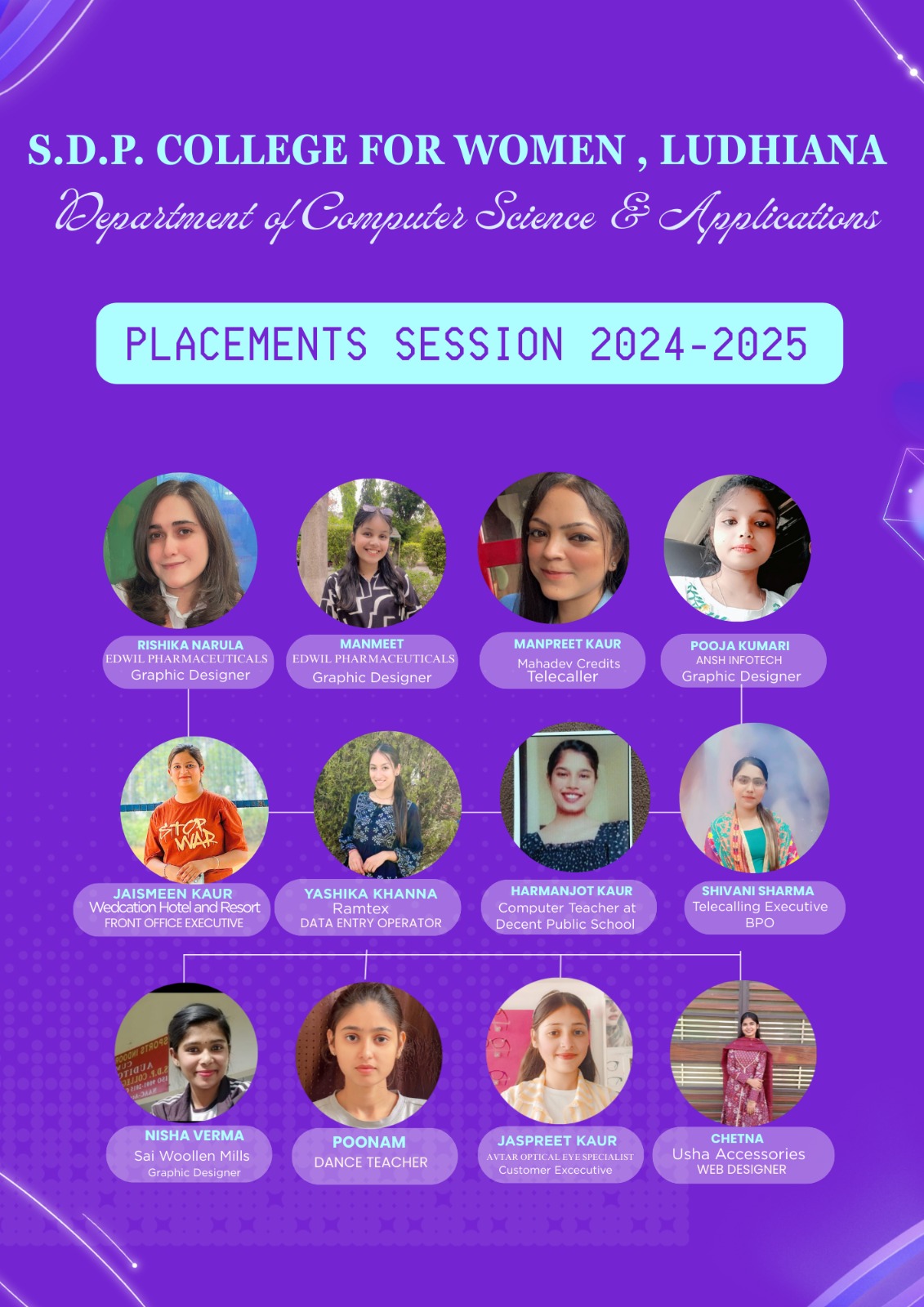 S.D.P. COLLEGE FOR WOMEN , LUDHIANA

Department of Computer Science & Applications

PLACEMENTS SESSION 2024-2025

RISHIKA NARULA
EDWIL PHARMACEUTICALS
Graphic Designer

MANMEET
EDWIL PHARMACEUTICALS
Graphic Designer

MANPREET KAUR
Mahadev Credits
Telecaller

POOJA KUMARI
ANSH INFOTECH
Graphic Designer

JAISMEEN KAUR
Wedcation Hotel and Resort
FRONT OFFICE EXECUTIVE

YASHIKA KHANNA
Ramtex
DATA ENTRY OPERATOR

HARMANJOT KAUR
Computer Teacher at
Decent Public School

SHIVANI SHARMA
Telecalling Executive
BPO

NISHA VERMA
Sai Woollen Mills
Graphic Designer

POONAM
DANCE TEACHER

JASPREET KAUR
AVTAR OPTICAL EYE SPECIALIST
Customer Excecutive

CHETNA
Usha Accessories
WEB DESIGNER